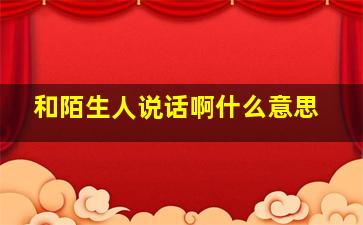 和陌生人说话啊什么意思